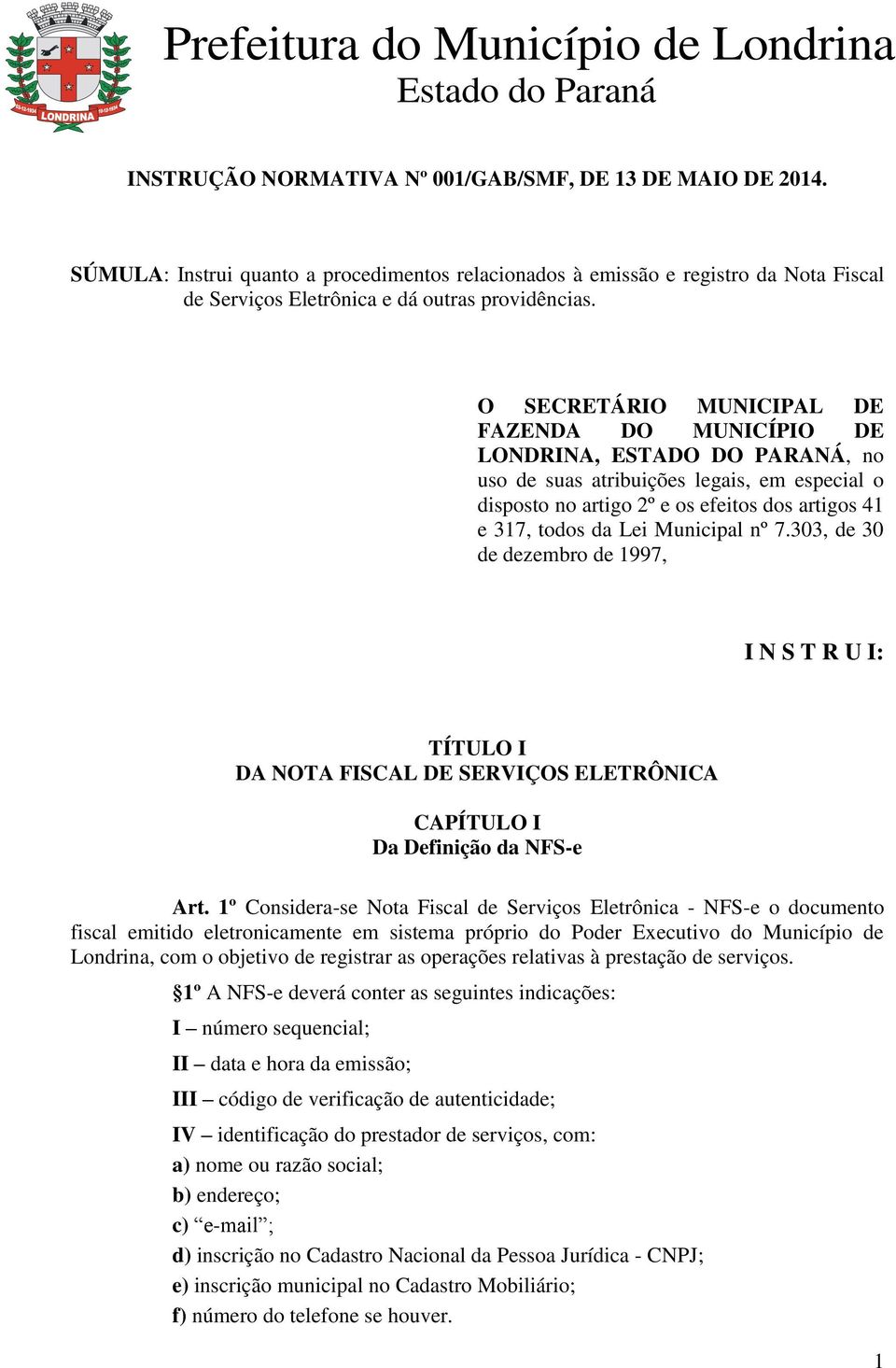 LONDRINA
Prefeitura do Município de Londrina
Estado do Paraná

INSTRUÇÃO NORMATIVA Nº 001/GAB/SMF, DE 13 DE MAIO DE 2014.

SÚMULA: Instrui quanto a procedimentos relacionados à emissão e registro da Nota Fiscal de Serviços Eletrônica e dá outras providências.

O SECRETÁRIO MUNICIPAL DE FAZENDA DO MUNICÍPIO DE LONDRINA, ESTADO DO PARANÁ, no uso de suas atribuições legais, em especial o disposto no artigo 2º e os efeitos dos artigos 41 e 317, todos da Lei Municipal nº 7.303, de 30 de dezembro de 1997,

I N S T R U I:

TÍTULO I
DA NOTA FISCAL DE SERVIÇOS ELETRÔNICA

CAPÍTULO I
Da Definição da NFS-e

Art. 1º Considera-se Nota Fiscal de Serviços Eletrônica - NFS-e o documento fiscal emitido eletronicamente em sistema próprio do Poder Executivo do Município de Londrina, com o objetivo de registrar as operações relativas à prestação de serviços.

§1º A NFS-e deverá conter as seguintes indicações:

I – número sequencial;

II – data e hora da emissão;

III – código de verificação de autenticidade;

IV – identificação do prestador de serviços, com:
a) nome ou razão social;
b) endereço;
c) “e-mail”;
d) inscrição no Cadastro Nacional da Pessoa Jurídica - CNPJ;
e) inscrição municipal no Cadastro Mobiliário;
f) número do telefone se houver.

1